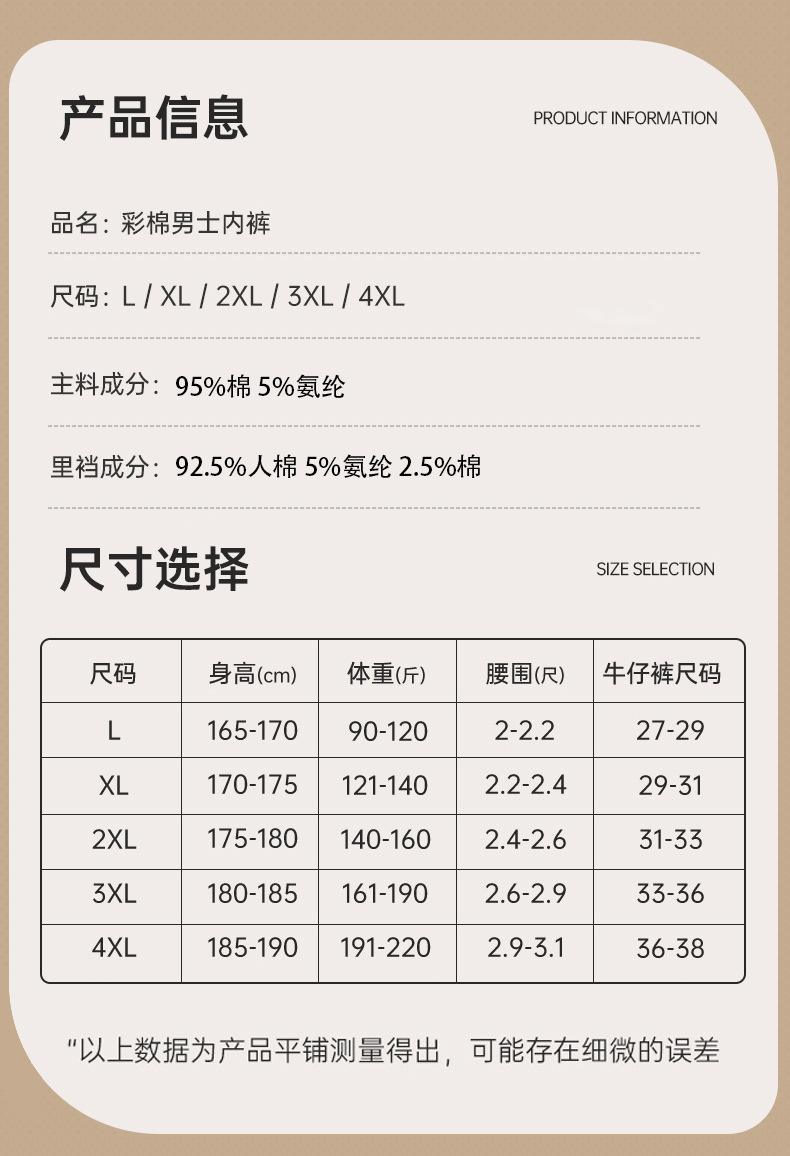 产品信息

PRODUCT INFORMATION

品名：彩棉男士内裤

尺码：L / XL / 2XL / 3XL / 4XL

主料成分：95%棉 5%氨纶

里裆成分：92.5%人棉 5%氨纶 2.5%棉

尺寸选择

SIZE SELECTION

| 尺码 | 身高(cm) | 体重(斤) | 腰围(尺) | 牛仔裤尺码 |
|---|---|---|---|---|
| L | 165-170 | 90-120 | 2-2.2 | 27-29 |
| XL | 170-175 | 121-140 | 2.2-2.4 | 29-31 |
| 2XL | 175-180 | 140-160 | 2.4-2.6 | 31-33 |
| 3XL | 180-185 | 161-190 | 2.6-2.9 | 33-36 |
| 4XL | 185-190 | 191-220 | 2.9-3.1 | 36-38 |

“以上数据为产品平铺测量得出，可能存在细微的误差